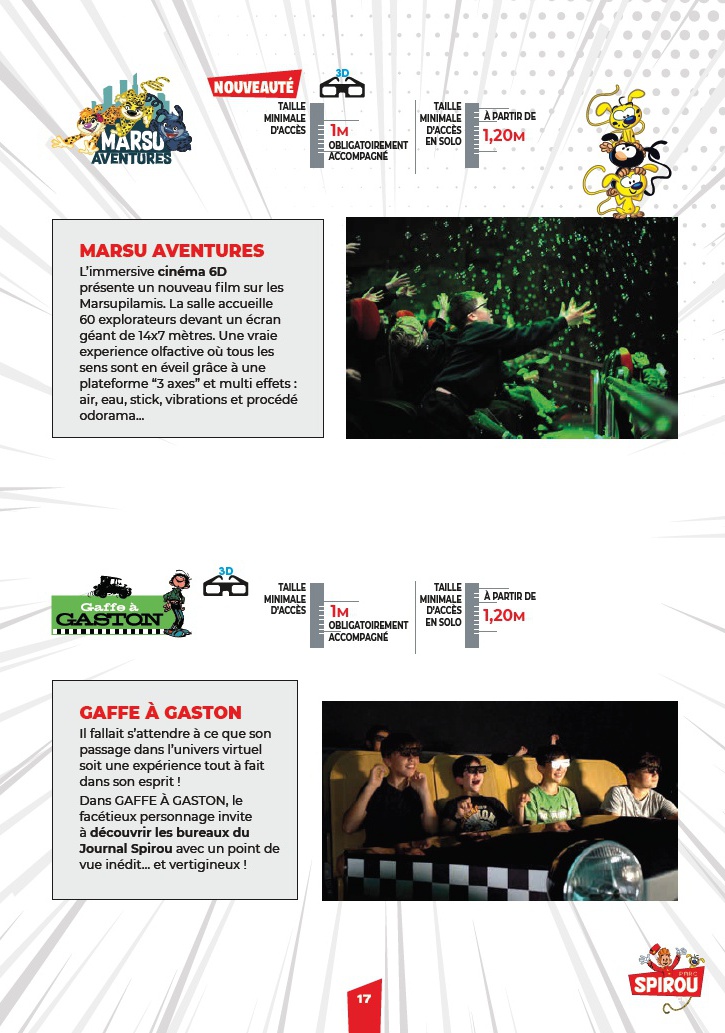 MARSU AVENTURES

NOUVEAUTÉ

3D

TAILLE MINIMALE D'ACCÈS

1M OBLIGATOIREMENT ACCOMPAGNÉ

TAILLE MINIMALE D'ACCÈS EN SOLO

À PARTIR DE 1,20M

MARSU AVENTURES

L'immersive cinéma 6D présente un nouveau film sur les Marsupilamis. La salle accueille 60 explorateurs devant un écran géant de 14x7 mètres. Une vraie experience olfactive où tous les sens sont en éveil grâce à une plateforme "3 axes" et multi effets : air, eau, stick, vibrations et procédé odorama...

Gaffe à GASTON

3D

TAILLE MINIMALE D'ACCÈS

1M OBLIGATOIREMENT ACCOMPAGNÉ

TAILLE MINIMALE D'ACCÈS EN SOLO

À PARTIR DE 1,20M

GAFFE À GASTON

Il fallait s'attendre à ce que son passage dans l'univers virtuel soit une expérience tout à fait dans son esprit !
Dans GAFFE À GASTON, le facétieux personnage invite à découvrir les bureaux du Journal Spirou avec un point de vue inédit... et vertigineux !

17

PARC SPIROU